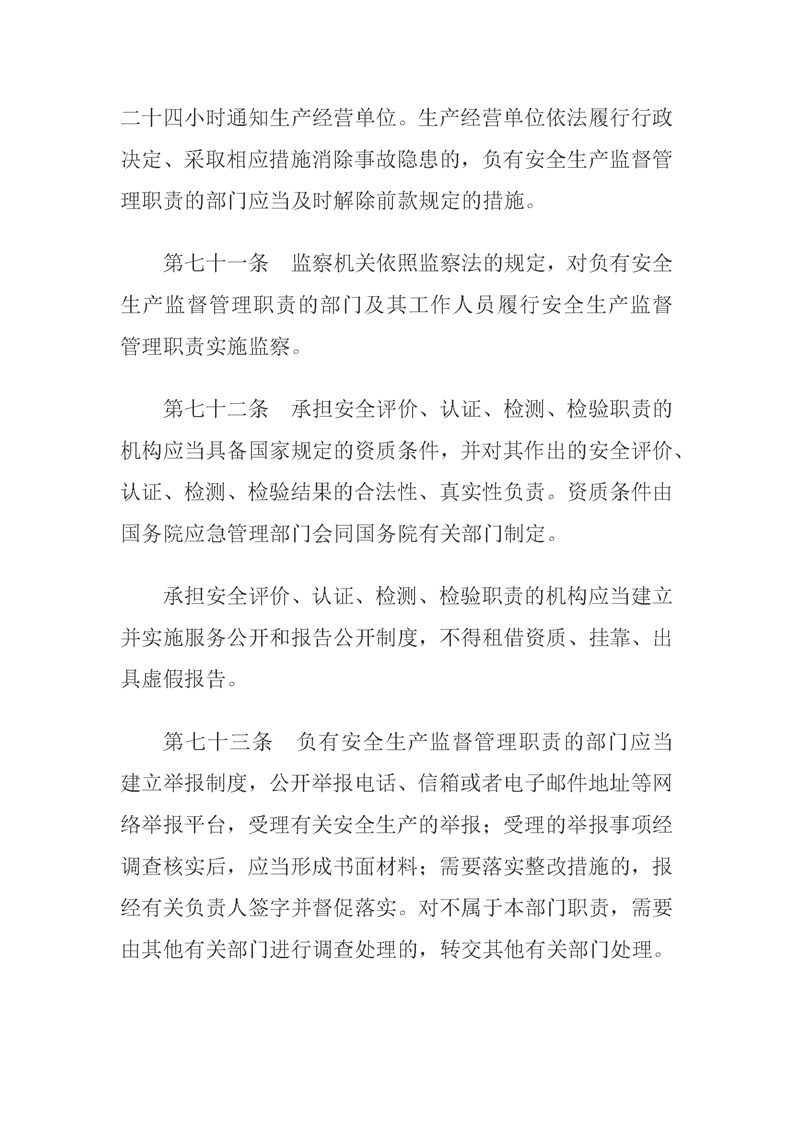 二十四小时通知生产经营单位。生产经营单位依法履行行政决定、采取相应措施消除事故隐患的，负有安全生产监督管理职责的部门应当及时解除前款规定的措施。

第七十一条　监察机关依照监察法的规定，对负有安全生产监督管理职责的部门及其工作人员履行安全生产监督管理职责实施监察。

第七十二条　承担安全评价、认证、检测、检验职责的机构应当具备国家规定的资质条件，并对其作出的安全评价、认证、检测、检验结果的合法性、真实性负责。资质条件由国务院应急管理部门会同国务院有关部门制定。

承担安全评价、认证、检测、检验职责的机构应当建立并实施服务公开和报告公开制度，不得租借资质、挂靠、出具虚假报告。

第七十三条　负有安全生产监督管理职责的部门应当建立举报制度，公开举报电话、信箱或者电子邮件地址等网络举报平台，受理有关安全生产的举报；受理的举报事项经调查核实后，应当形成书面材料；需要落实整改措施的，报经有关负责人签字并督促落实。对不属于本部门职责，需要由其他有关部门进行调查处理的，转交其他有关部门处理。